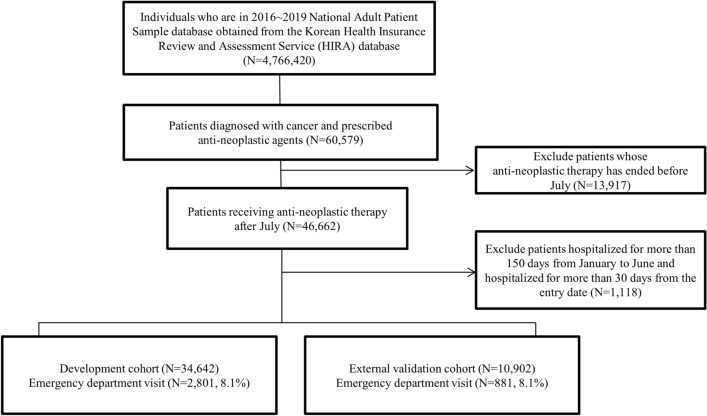 Individuals who are in 2016~2019 National Adult Patient Sample database obtained from the Korean Health Insurance Review and Assessment Service (HIRA) database (N=4,766,420)

Patients diagnosed with cancer and prescribed anti-neoplastic agents (N=60,579)

Exclude patients whose anti-neoplastic therapy has ended before July (N=13,917)

Patients receiving anti-neoplastic therapy after July (N=46,662)

Exclude patients hospitalized for more than 150 days from January to June and hospitalized for more than 30 days from the entry date (N=1,118)

Development cohort (N=34,642)
Emergency department visit (N=2,801, 8.1%)

External validation cohort (N=10,902)
Emergency department visit (N=881, 8.1%)